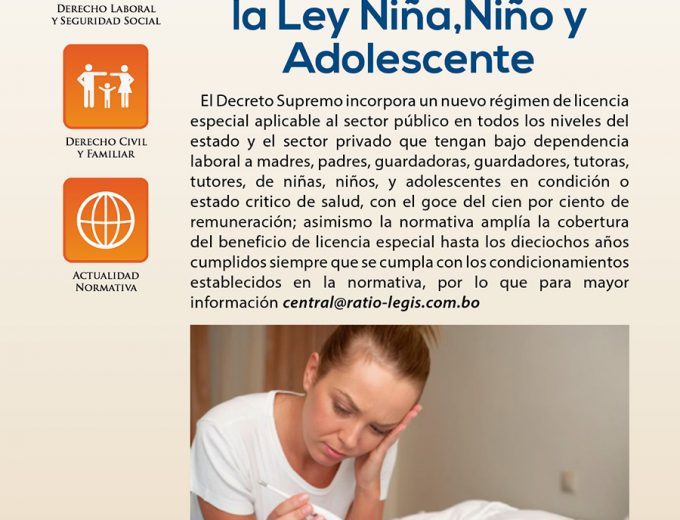 Derecho Laboral
y Seguridad Social

Derecho Civil
y Familiar

Actualidad
Normativa

la Ley Niña,Niño y Adolescente

El Decreto Supremo incorpora un nuevo régimen de licencia especial aplicable al sector público en todos los niveles del estado y el sector privado que tengan bajo dependencia laboral a madres, padres, guardadoras, guardadores, tutoras, tutores, de niñas, niños, y adolescentes en condición o estado critico de salud, con el goce del cien por ciento de remuneración; asimismo la normativa amplía la cobertura del beneficio de licencia especial hasta los dieciochos años cumplidos siempre que se cumpla con los condicionamientos establecidos en la normativa, por lo que para mayor información central@ratio-legis.com.bo